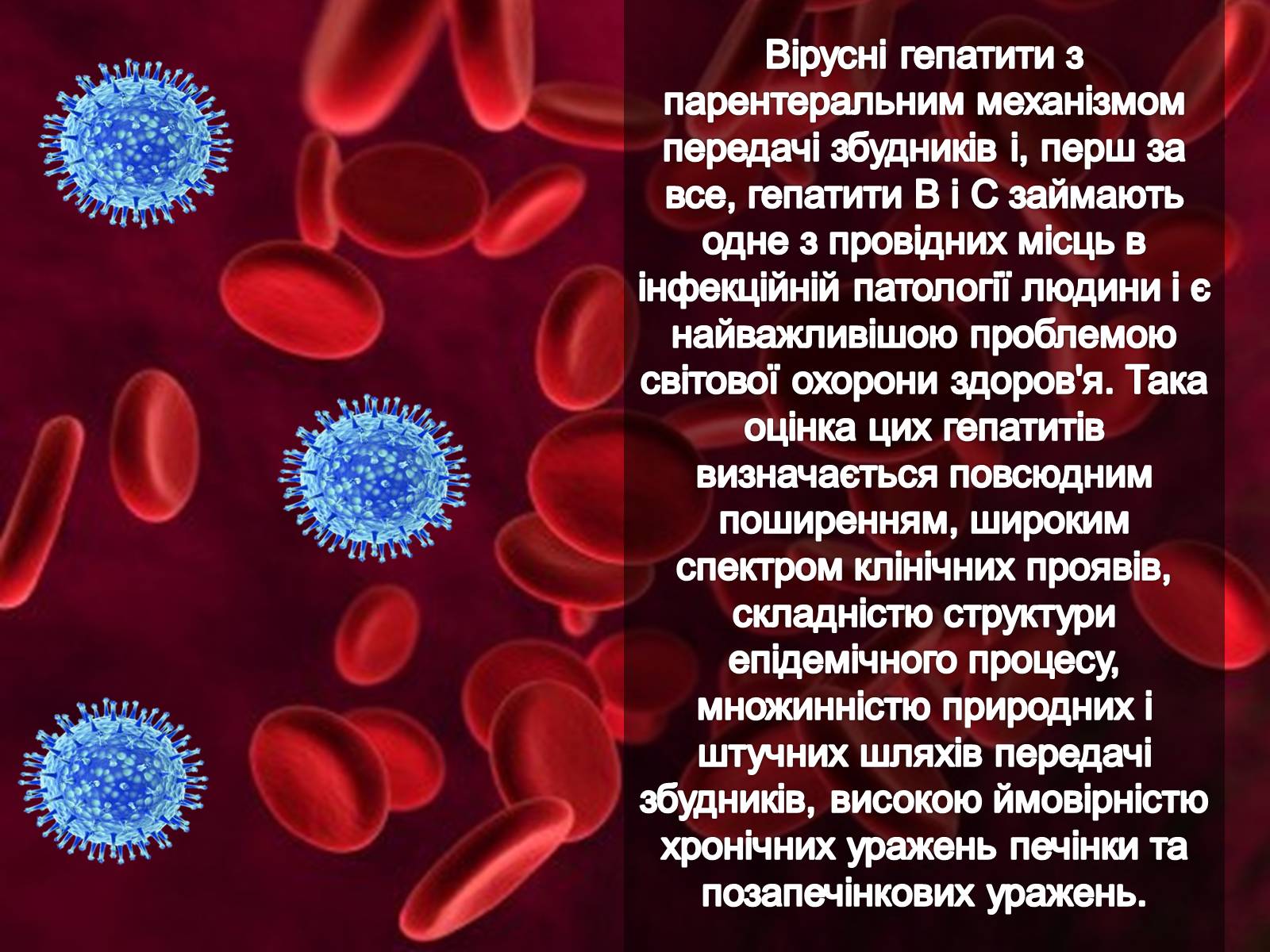 Вірусні гепатити з парентеральним механізмом передачі збудників і, перш за все, гепатити В і С займають одне з провідних місць в інфекційній патології людини і є найважливішою проблемою світової охорони здоров'я. Така оцінка цих гепатитів визначається повсюдним поширенням, широким спектром клінічних проявів, складністю структури епідемічного процесу, множинністю природних і штучних шляхів передачі збудників, високою ймовірністю хронічних уражень печінки та позапечінкових уражень.